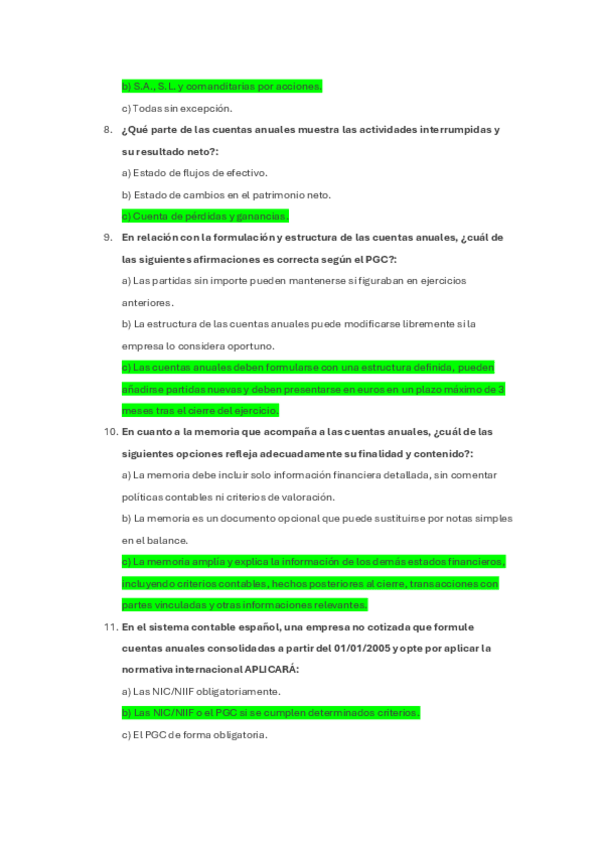 b) S.A., S.L. y comanditarias por acciones.

c) Todas sin excepción.

8. ¿Qué parte de las cuentas anuales muestra las actividades interrumpidas y su resultado neto?:

a) Estado de flujos de efectivo.

b) Estado de cambios en el patrimonio neto.

c) Cuenta de pérdidas y ganancias.

9. En relación con la formulación y estructura de las cuentas anuales, ¿cuál de las siguientes afirmaciones es correcta según el PGC?:

a) Las partidas sin importe pueden mantenerse si figuraban en ejercicios anteriores.

b) La estructura de las cuentas anuales puede modificarse libremente si la empresa lo considera oportuno.

c) Las cuentas anuales deben formularse con una estructura definida, pueden añadirse partidas nuevas y deben presentarse en euros en un plazo máximo de 3 meses tras el cierre del ejercicio.

10. En cuanto a la memoria que acompaña a las cuentas anuales, ¿cuál de las siguientes opciones refleja adecuadamente su finalidad y contenido?:

a) La memoria debe incluir solo información financiera detallada, sin comentar políticas contables ni criterios de valoración.

b) La memoria es un documento opcional que puede sustituirse por notas simples en el balance.

c) La memoria amplía y explica la información de los demás estados financieros, incluyendo criterios contables, hechos posteriores al cierre, transacciones con partes vinculadas y otras informaciones relevantes.

11. En el sistema contable español, una empresa no cotizada que formule cuentas anuales consolidadas a partir del 01/01/2005 y opte por aplicar la normativa internacional APLICARÁ:

a) Las NIC/NIIF obligatoriamente.

b) Las NIC/NIIF o el PGC si se cumplen determinados criterios.

c) El PGC de forma obligatoria.